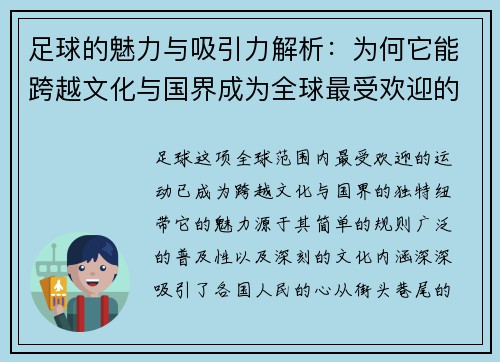 足球的魅力与吸引力解析：为何它能跨越文化与国界成为全球最受欢迎的

足球这项全球范围内最受欢迎的运动已成为跨越文化与国界的独特纽带它的魅力源于其简单的规则广泛的普及性以及深刻的文化内涵深深吸引了各国人民的心从街头巷尾的